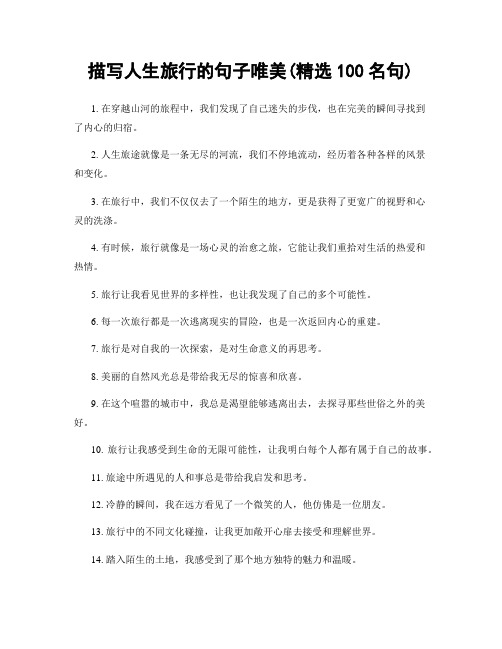 描写人生旅行的句子唯美(精选 100 名句)

1. 在穿越山河的旅程中，我们发现了自己迷失的步伐，也在完美的瞬间寻找到了内心的归宿。

2. 人生旅途就像是一条无尽的河流，我们不停地流动，经历着各种各样的风景和变化。

3. 在旅行中，我们不仅仅去了一个陌生的地方，更是获得了更宽广的视野和心灵的洗涤。

4. 有时候，旅行就像是一场心灵的治愈之旅，它能让我们重拾对生活的热爱和热情。

5. 旅行让我看见世界的多样性，也让我发现了自己的多个可能性。

6. 每一次旅行都是一次逃离现实的冒险，也是一次返回内心的重建。

7. 旅行是对自我的一次探索，是对生命意义的再思考。

8. 美丽的自然风光总是带给我无尽的惊喜和欣喜。

9. 在这个喧嚣的城市中，我总是渴望能够逃离出去，去探寻那些世俗之外的美好。

10. 旅行让我感受到生命的无限可能性，让我明白每个人都有属于自己的故事。

11. 旅途中所遇见的人和事总是带给我启发和思考。

12. 冷静的瞬间，我在远方看见了一个微笑的人，他仿佛是一位朋友。

13. 旅行中的不同文化碰撞，让我更加敞开心扉去接受和理解世界。

14. 踏入陌生的土地，我感受到了那个地方独特的魅力和温暖。